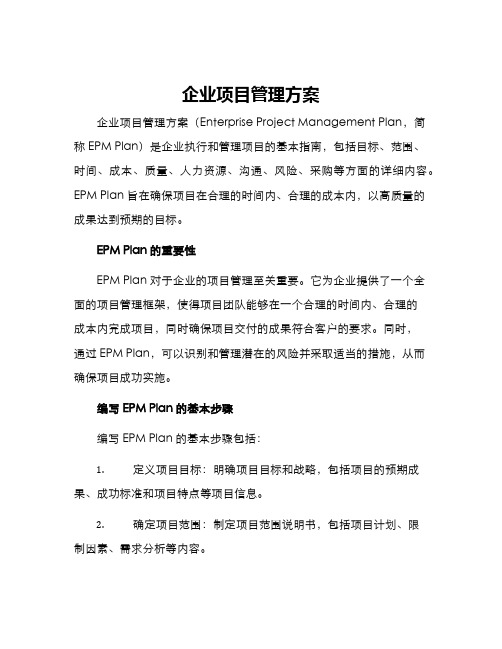 企业项目管理方案

企业项目管理方案（Enterprise Project Management Plan，简称 EPM Plan）是企业执行和管理项目的基本指南，包括目标、范围、时间、成本、质量、人力资源、沟通、风险、采购等方面的详细内容。EPM Plan 旨在确保项目在合理的时间内、合理的成本内，以高质量的成果达到预期的目标。

EPM Plan 的重要性

EPM Plan 对于企业的项目管理至关重要。它为企业提供了一个全面的项目管理框架，使得项目团队能够在一个合理的时间内、合理的成本内完成项目，同时确保项目交付的成果符合客户的要求。同时，通过 EPM Plan，可以识别和管理潜在的风险并采取适当的措施，从而确保项目成功实施。

编写 EPM Plan 的基本步骤

编写 EPM Plan 的基本步骤包括：

1. 定义项目目标：明确项目目标和战略，包括项目的预期成果、成功标准和项目特点等项目信息。

2. 确定项目范围：制定项目范围说明书，包括项目计划、限制因素、需求分析等内容。